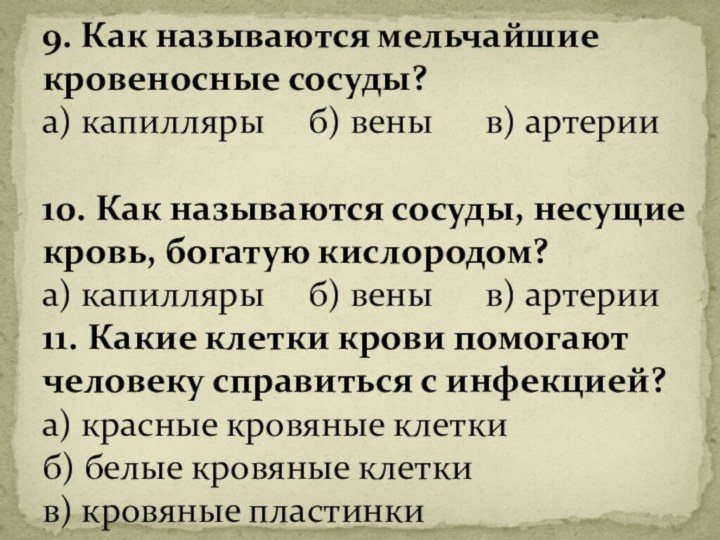 9. Как называются мельчайшие кровеносные сосуды?
а) капилляры б) вены в) артерии

10. Как называются сосуды, несущие кровь, богатую кислородом?
а) капилляры б) вены в) артерии

11. Какие клетки крови помогают человеку справиться с инфекцией?
а) красные кровяные клетки
б) белые кровяные клетки
в) кровяные пластинки